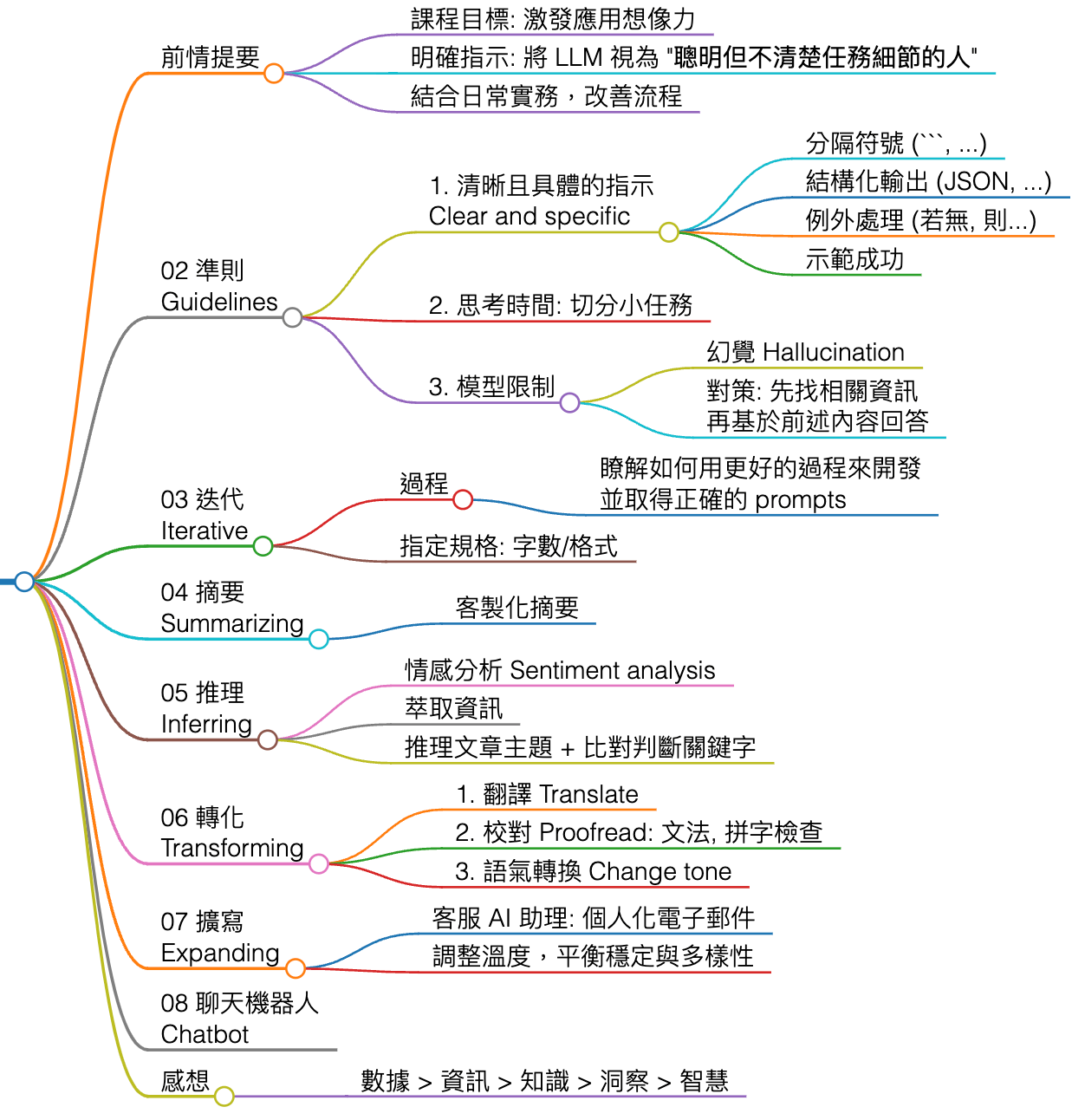 前情提要

課程目標: 激發應用想像力

明確指示: 將 LLM 視為 "聰明但不清楚任務細節的人"

結合日常實務，改善流程

02 準則
Guidelines

1. 清晰且具體的指示
Clear and specific

分隔符號 (```, ...)

結構化輸出 (JSON, ...)

例外處理 (若無, 則...)

示範成功

2. 思考時間: 切分小任務

3. 模型限制

幻覺 Hallucination

對策: 先找相關資訊
再基於前述內容回答

03 迭代
Iterative

過程

瞭解如何用更好的過程來開發
並取得正確的 prompts

指定規格: 字數/格式

04 摘要
Summarizing

客製化摘要

05 推理
Inferring

情感分析 Sentiment analysis

萃取資訊

推理文章主題 + 比對判斷關鍵字

06 轉化
Transforming

1. 翻譯 Translate

2. 校對 Proofread: 文法, 拼字檢查

3. 語氣轉換 Change tone

07 擴寫
Expanding

客服 AI 助理: 個人化電子郵件

調整溫度，平衡穩定與多樣性

08 聊天機器人
Chatbot

感想

數據 > 資訊 > 知識 > 洞察 > 智慧